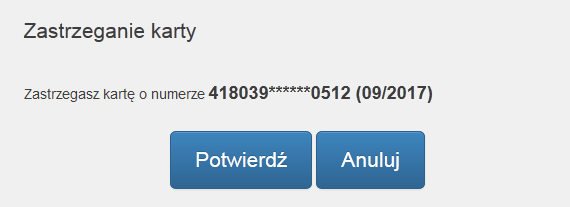 Zastrzeganie karty

Zastrzegasz kartę o numerze 418039******0512 (09/2017)

Potwierdź

Anuluj